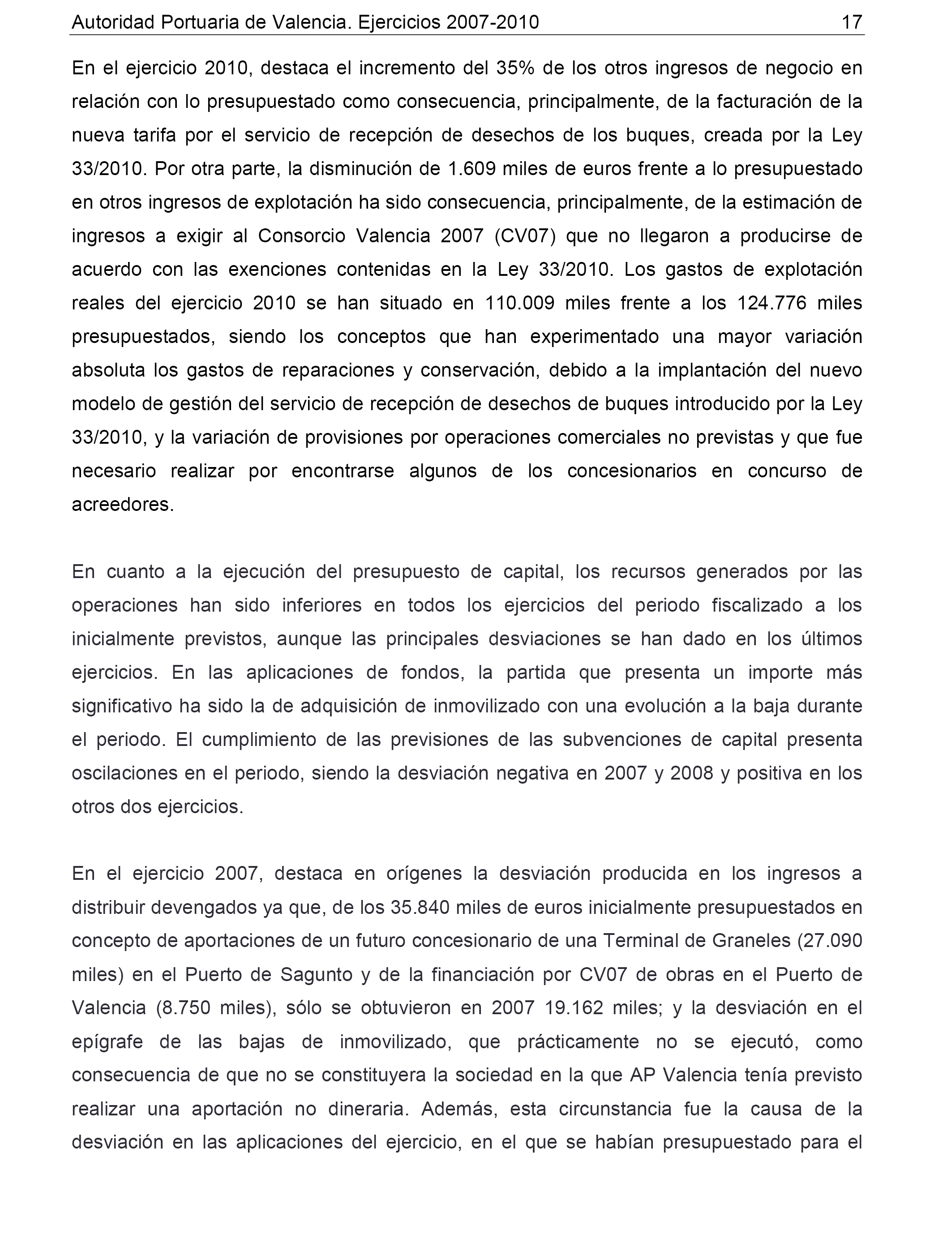 Autoridad Portuaria de Valencia. Ejercicios 2007-2010 17

En el ejercicio 2010, destaca el incremento del 35% de los otros ingresos de negocio en relación con lo presupuestado como consecuencia, principalmente, de la facturación de la nueva tarifa por el servicio de recepción de desechos de los buques, creada por la Ley 33/2010. Por otra parte, la disminución de 1.609 miles de euros frente a lo presupuestado en otros ingresos de explotación ha sido consecuencia, principalmente, de la estimación de ingresos a exigir al Consorcio Valencia 2007 (CV07) que no llegaron a producirse de acuerdo con las exenciones contenidas en la Ley 33/2010. Los gastos de explotación reales del ejercicio 2010 se han situado en 110.009 miles frente a los 124.776 miles presupuestados, siendo los conceptos que han experimentado una mayor variación absoluta los gastos de reparaciones y conservación, debido a la implantación del nuevo modelo de gestión del servicio de recepción de desechos de buques introducido por la Ley 33/2010, y la variación de provisiones por operaciones comerciales no previstas y que fue necesario realizar por encontrarse algunos de los concesionarios en concurso de acreedores.

En cuanto a la ejecución del presupuesto de capital, los recursos generados por las operaciones han sido inferiores en todos los ejercicios del periodo fiscalizado a los inicialmente previstos, aunque las principales desviaciones se han dado en los últimos ejercicios. En las aplicaciones de fondos, la partida que presenta un importe más significativo ha sido la de adquisición de inmovilizado con una evolución a la baja durante el periodo. El cumplimiento de las previsiones de las subvenciones de capital presenta oscilaciones en el periodo, siendo la desviación negativa en 2007 y 2008 y positiva en los otros dos ejercicios.

En el ejercicio 2007, destaca en orígenes la desviación producida en los ingresos a distribuir devengados ya que, de los 35.840 miles de euros inicialmente presupuestados en concepto de aportaciones de un futuro concesionario de una Terminal de Graneles (27.090 miles) en el Puerto de Sagunto y de la financiación por CV07 de obras en el Puerto de Valencia (8.750 miles), sólo se obtuvieron en 2007 19.162 miles; y la desviación en el epígrafe de las bajas de inmovilizado, que prácticamente no se ejecutó, como consecuencia de que no se constituyera la sociedad en la que AP Valencia tenía previsto realizar una aportación no dineraria. Además, esta circunstancia fue la causa de la desviación en las aplicaciones del ejercicio, en el que se habían presupuestado para el